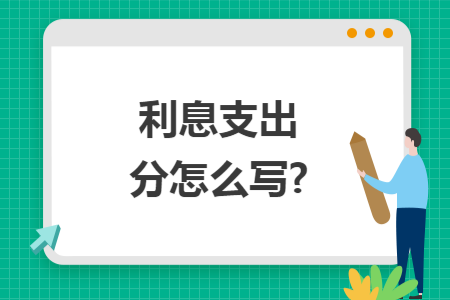 利息支出
分怎么写?